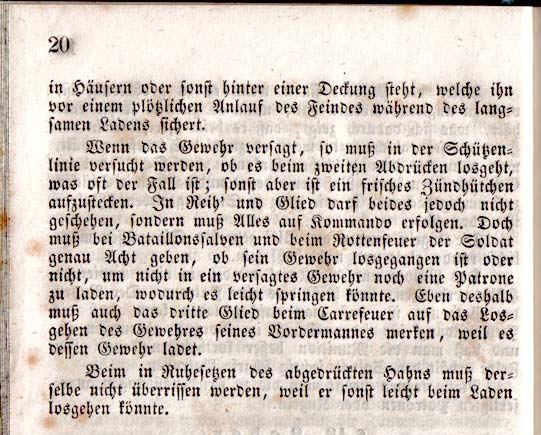 20

in Häusern oder sonst hinter einer Deckung steht, welche ihn vor einem plötzlichen Anlauf des Feindes während des langsamen Ladens sichert.

Wenn das Gewehr versagt, so muß in der Schützenlinie versucht werden, ob es beim zweiten Abdrücken losgeht, was oft der Fall ist; sonst aber ist ein frisches Zündhütchen aufzustecken. In Reih' und Glied darf beides jedoch nicht geschehen, sondern muß Alles auf Kommando erfolgen. Doch muß bei Bataillonssalven und beim Rottenfeuer der Soldat genau Acht geben, ob sein Gewehr losgegangen ist oder nicht, um nicht in ein versagtes Gewehr noch eine Patrone zu laden, wodurch es leicht springen könnte. Eben deshalb muß auch das dritte Glied beim Carrefeuer auf das Losgehen des Gewehres seines Vordermannes merken, weil es dessen Gewehr ladet.

Beim in Ruhesetzen des abgedrückten Hahns muß derselbe nicht überrissen werden, weil er sonst leicht beim Laden losgehen könnte.